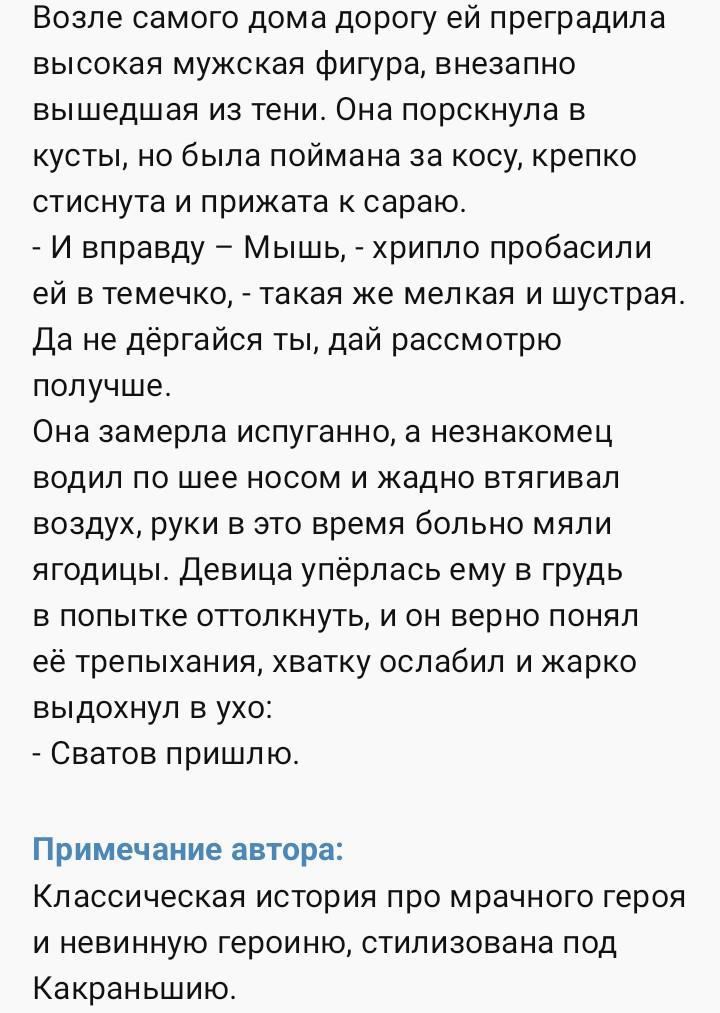 Возле самого дома дорогу ей преградила высокая мужская фигура, внезапно вышедшая из тени. Она порскнула в кусты, но была поймана за косу, крепко стиснута и прижата к сараю.
- И вправду – Мышь, - хрипло пробасили ей в темечко, - такая же мелкая и шустрая. Да не дёргайся ты, дай рассмотрю получше.
Она замерла испуганно, а незнакомец водил по шее носом и жадно втягивал воздух, руки в это время больно мяли ягодицы. Девица упёрлась ему в грудь в попытке оттолкнуть, и он верно понял её трепыхания, хватку ослабил и жарко выдохнул в ухо:
- Сватов пришлю.

Примечание автора:
Классическая история про мрачного героя и невинную героиню, стилизована под Какраньшию.